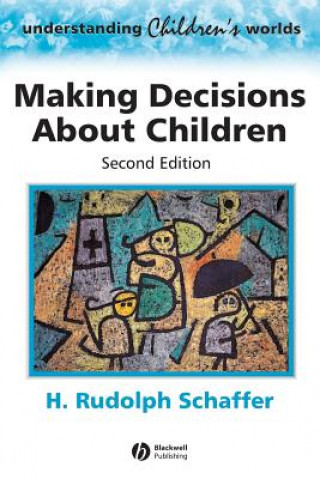 understanding Children's worlds

Making Decisions About Children

Second Edition

H. Rudolph Schaffer

Blackwell Publishing